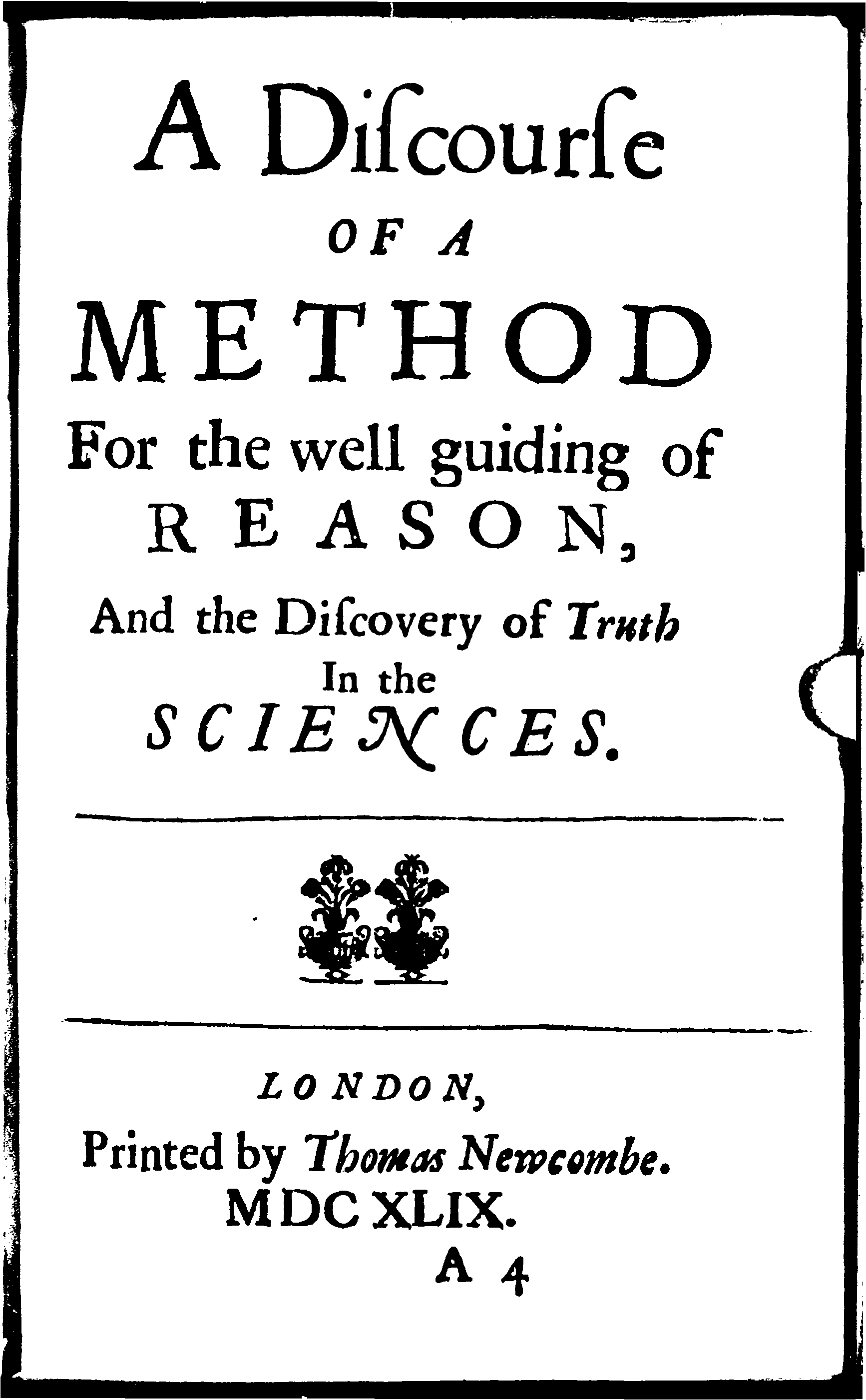 A Diſcourſe
OF A
METHOD
For the well guiding of
REASON,
And the Diſcovery of Truth
In the
SCIENCES.

LONDON,
Printed by Thomas Newcombe.
MDCXLIX.
A 4